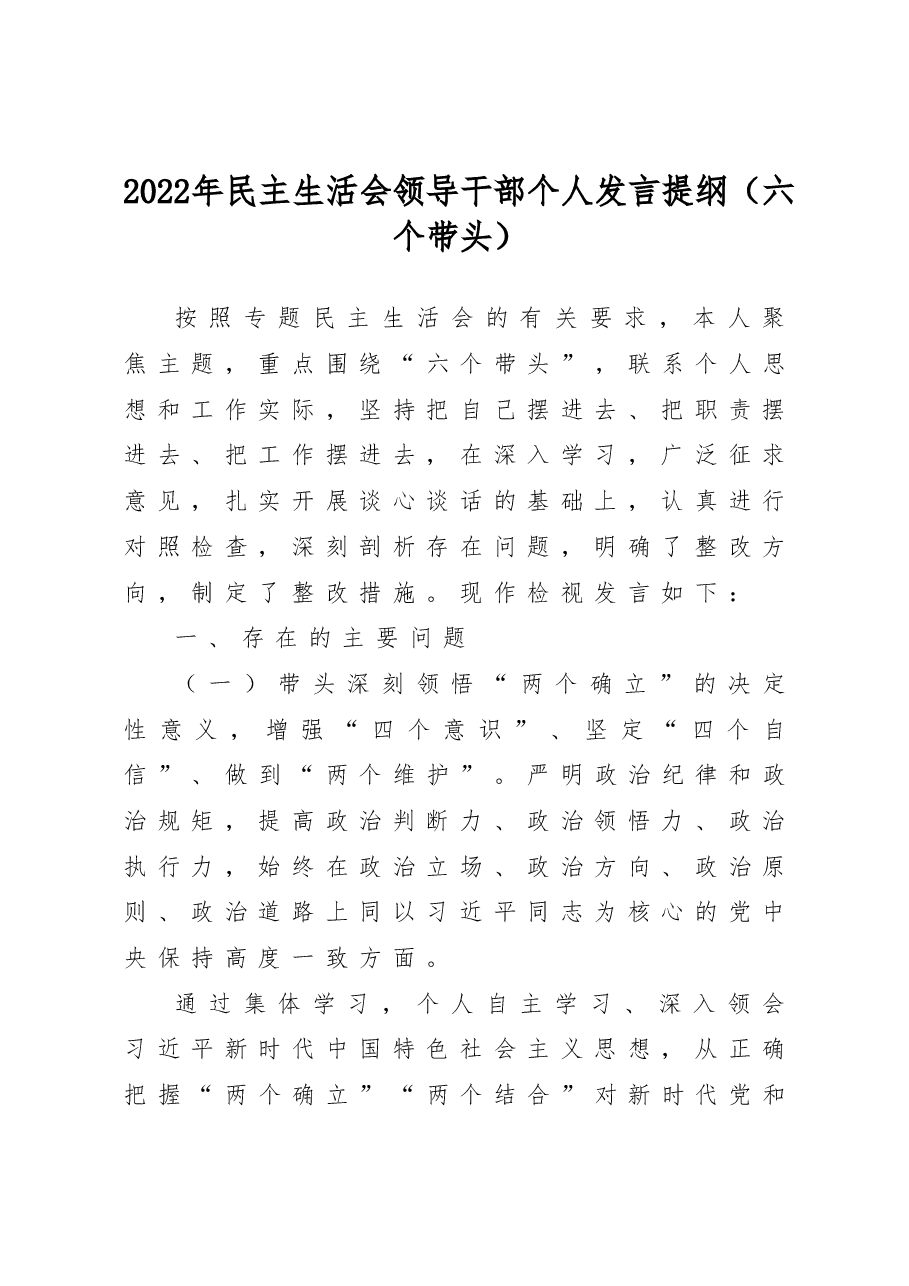 2022年民主生活会领导干部个人发言提纲（六个带头）

按照专题民主生活会的有关要求，本人聚焦主题，重点围绕“六个带头”，联系个人思想和工作实际，坚持把自己摆进去、把职责摆进去、把工作摆进去，在深入学习，广泛征求意见，扎实开展谈心谈话的基础上，认真进行对照检查，深刻剖析存在问题，明确了整改方向，制定了整改措施。现作检视发言如下：

一、存在的主要问题

（一）带头深刻领悟“两个确立”的决定性意义，增强“四个意识”、坚定“四个自信”、做到“两个维护”。严明政治纪律和政治规矩，提高政治判断力、政治领悟力、政治执行力，始终在政治立场、政治方向、政治原则、政治道路上同以习近平同志为核心的党中央保持高度一致方面。

通过集体学习，个人自主学习、深入领会习近平新时代中国特色社会主义思想，从正确把握“两个确立”“两个结合”对新时代党和